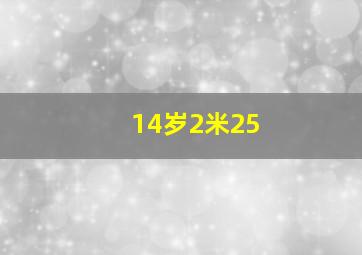 14岁2米25